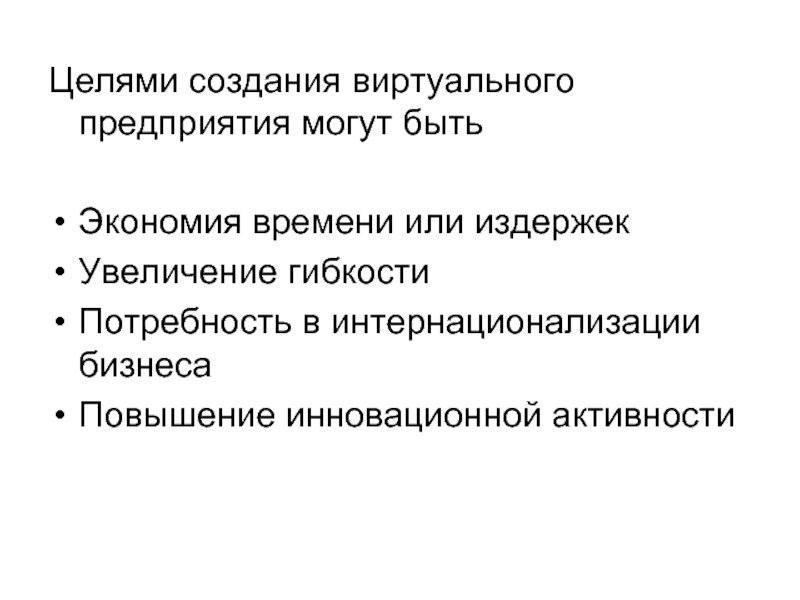 Целями создания виртуального предприятия могут быть

• Экономия времени или издержек
• Увеличение гибкости
• Потребность в интернационализации бизнеса
• Повышение инновационной активности